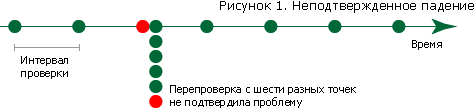 Рисунок 1. Неподтвержденное падение

Время

Интервал проверки

Перепроверка с шести разных точек не подтвердила проблему